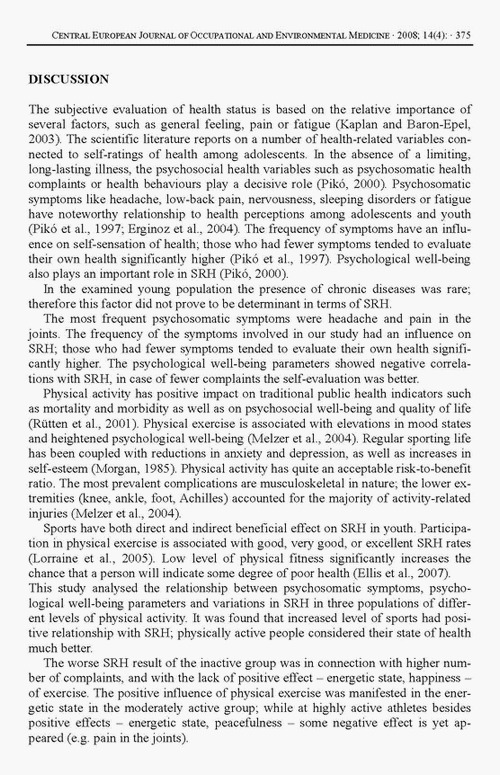 CENTRAL EUROPEAN JOURNAL OF OCCUPATIONAL AND ENVIRONMENTAL MEDICINE · 2008; 14(4): · 375

DISCUSSION

The subjective evaluation of health status is based on the relative importance of several factors, such as general feeling, pain or fatigue (Kaplan and Baron-Epel, 2003). The scientific literature reports on a number of health-related variables connected to self-ratings of health among adolescents. In the absence of a limiting, long-lasting illness, the psychosocial health variables such as psychosomatic health complaints or health behaviours play a decisive role (Pikó, 2000). Psychosomatic symptoms like headache, low-back pain, nervousness, sleeping disorders or fatigue have noteworthy relationship to health perceptions among adolescents and youth (Pikó et al., 1997; Erginoz et al., 2004). The frequency of symptoms have an influence on self-sensation of health; those who had fewer symptoms tended to evaluate their own health significantly higher (Pikó et al., 1997). Psychological well-being also plays an important role in SRH (Pikó, 2000).

In the examined young population the presence of chronic diseases was rare; therefore this factor did not prove to be determinant in terms of SRH.

The most frequent psychosomatic symptoms were headache and pain in the joints. The frequency of the symptoms involved in our study had an influence on SRH; those who had fewer symptoms tended to evaluate their own health significantly higher. The psychological well-being parameters showed negative correlations with SRH, in case of fewer complaints the self-evaluation was better.

Physical activity has positive impact on traditional public health indicators such as mortality and morbidity as well as on psychosocial well-being and quality of life (Rütten et al., 2001). Physical exercise is associated with elevations in mood states and heightened psychological well-being (Melzer et al., 2004). Regular sporting life has been coupled with reductions in anxiety and depression, as well as increases in self-esteem (Morgan, 1985). Physical activity has quite an acceptable risk-to-benefit ratio. The most prevalent complications are musculoskeletal in nature; the lower extremities (knee, ankle, foot, Achilles) accounted for the majority of activity-related injuries (Melzer et al., 2004).

Sports have both direct and indirect beneficial effect on SRH in youth. Participation in physical exercise is associated with good, very good, or excellent SRH rates (Lorraine et al., 2005). Low level of physical fitness significantly increases the chance that a person will indicate some degree of poor health (Ellis et al., 2007). This study analysed the relationship between psychosomatic symptoms, psychological well-being parameters and variations in SRH in three populations of different levels of physical activity. It was found that increased level of sports had positive relationship with SRH; physically active people considered their state of health much better.

The worse SRH result of the inactive group was in connection with higher number of complaints, and with the lack of positive effect – energetic state, happiness – of exercise. The positive influence of physical exercise was manifested in the energetic state in the moderately active group; while at highly active athletes besides positive effects – energetic state, peacefulness – some negative effect is yet appeared (e.g. pain in the joints).